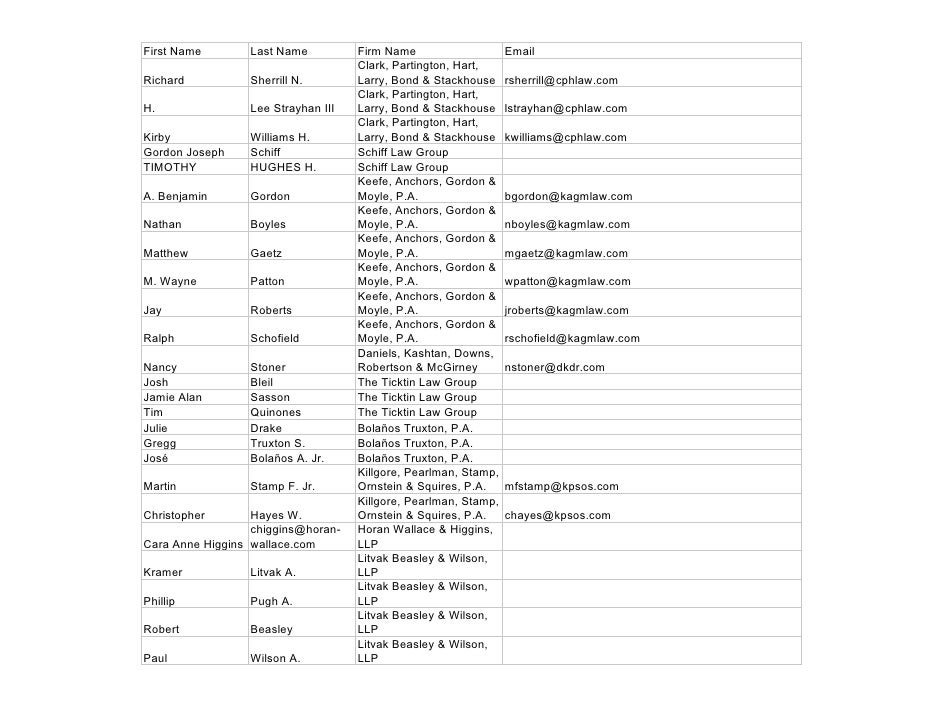 | First Name | Last Name | Firm Name | Email |
|---|---|---|---|
| Richard | Sherrill N. | Clark, Partington, Hart, Larry, Bond & Stackhouse | rsherrill@cphlaw.com |
| H. | Lee Strayhan III | Clark, Partington, Hart, Larry, Bond & Stackhouse | lstrayhan@cphlaw.com |
| Kirby | Williams H. | Clark, Partington, Hart, Larry, Bond & Stackhouse | kwilliams@cphlaw.com |
| Gordon Joseph | Schiff | Schiff Law Group | |
| TIMOTHY | HUGHES H. | Schiff Law Group | |
| A. Benjamin | Gordon | Keefe, Anchors, Gordon & Moyle, P.A. | bgordon@kagmlaw.com |
| Nathan | Boyles | Keefe, Anchors, Gordon & Moyle, P.A. | nboyles@kagmlaw.com |
| Matthew | Gaetz | Keefe, Anchors, Gordon & Moyle, P.A. | mgaetz@kagmlaw.com |
| M. Wayne | Patton | Keefe, Anchors, Gordon & Moyle, P.A. | wpatton@kagmlaw.com |
| Jay | Roberts | Keefe, Anchors, Gordon & Moyle, P.A. | jroberts@kagmlaw.com |
| Ralph | Schofield | Keefe, Anchors, Gordon & Moyle, P.A. | rschofield@kagmlaw.com |
| Nancy | Stoner | Daniels, Kashtan, Downs, Robertson & McGirney | nstoner@dkdr.com |
| Josh | Bleil | The Ticktin Law Group | |
| Jamie Alan | Sasson | The Ticktin Law Group | |
| Tim | Quinones | The Ticktin Law Group | |
| Julie | Drake | Bolaños Truxton, P.A. | |
| Gregg | Truxton S. | Bolaños Truxton, P.A. | |
| José | Bolaños A. Jr. | Bolaños Truxton, P.A. | |
| Martin | Stamp F. Jr. | Killgore, Pearlman, Stamp, Ornstein & Squires, P.A. | mfstamp@kpsos.com |
| Christopher | Hayes W. | Killgore, Pearlman, Stamp, Ornstein & Squires, P.A. | chayes@kpsos.com |
| Cara Anne Higgins | chiggins@horan-wallace.com | Horan Wallace & Higgins, LLP | |
| Kramer | Litvak A. | Litvak Beasley & Wilson, LLP | |
| Phillip | Pugh A. | Litvak Beasley & Wilson, LLP | |
| Robert | Beasley | Litvak Beasley & Wilson, LLP | |
| Paul | Wilson A. | Litvak Beasley & Wilson, LLP | |